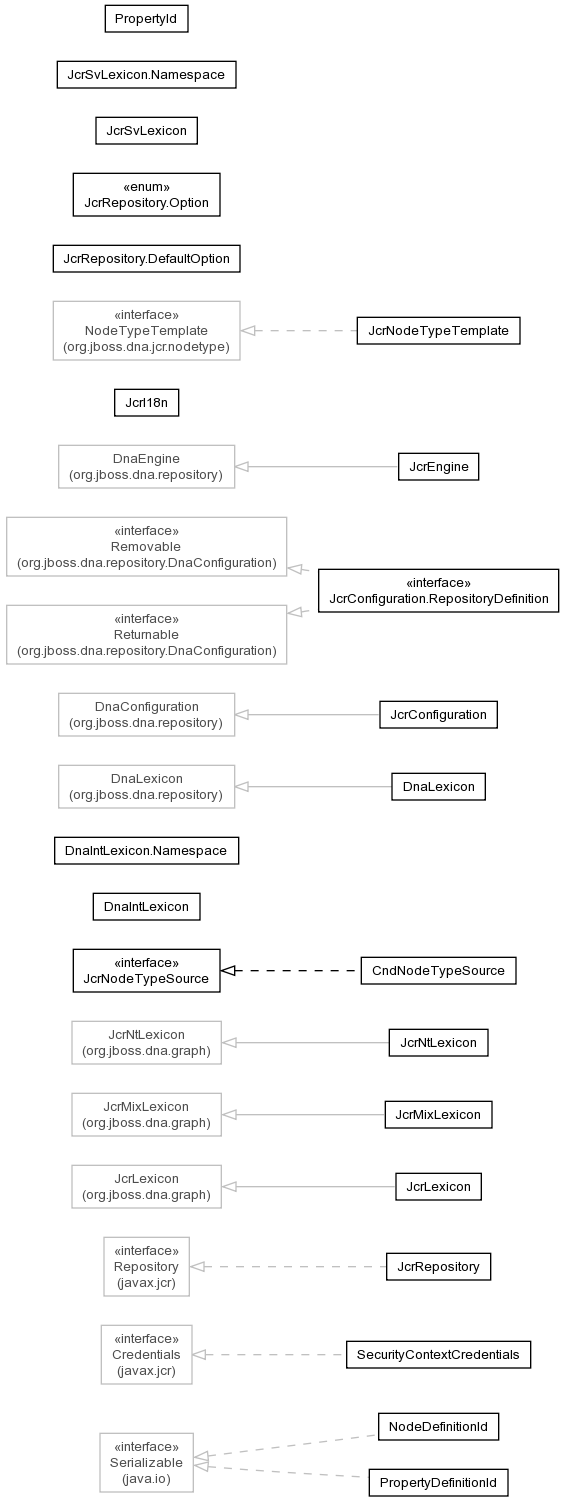 PropertyId

JcrSvLexicon.Namespace

JcrSvLexicon

«enum»
JcrRepository.Option

JcrRepository.DefaultOption

«interface»
NodeTypeTemplate
(org.jboss.dna.jcr.nodetype)

JcrNodeTypeTemplate

JcrI18n

DnaEngine
(org.jboss.dna.repository)

JcrEngine

«interface»
Removable
(org.jboss.dna.repository.DnaConfiguration)

«interface»
JcrConfiguration.RepositoryDefinition

«interface»
Returnable
(org.jboss.dna.repository.DnaConfiguration)

DnaConfiguration
(org.jboss.dna.repository)

JcrConfiguration

DnaLexicon
(org.jboss.dna.repository)

DnaLexicon

DnaIntLexicon.Namespace

DnaIntLexicon

«interface»
JcrNodeTypeSource

CndNodeTypeSource

JcrNtLexicon
(org.jboss.dna.graph)

JcrNtLexicon

JcrMixLexicon
(org.jboss.dna.graph)

JcrMixLexicon

JcrLexicon
(org.jboss.dna.graph)

JcrLexicon

«interface»
Repository
(javax.jcr)

JcrRepository

«interface»
Credentials
(javax.jcr)

SecurityContextCredentials

«interface»
Serializable
(java.io)

NodeDefinitionId

PropertyDefinitionId